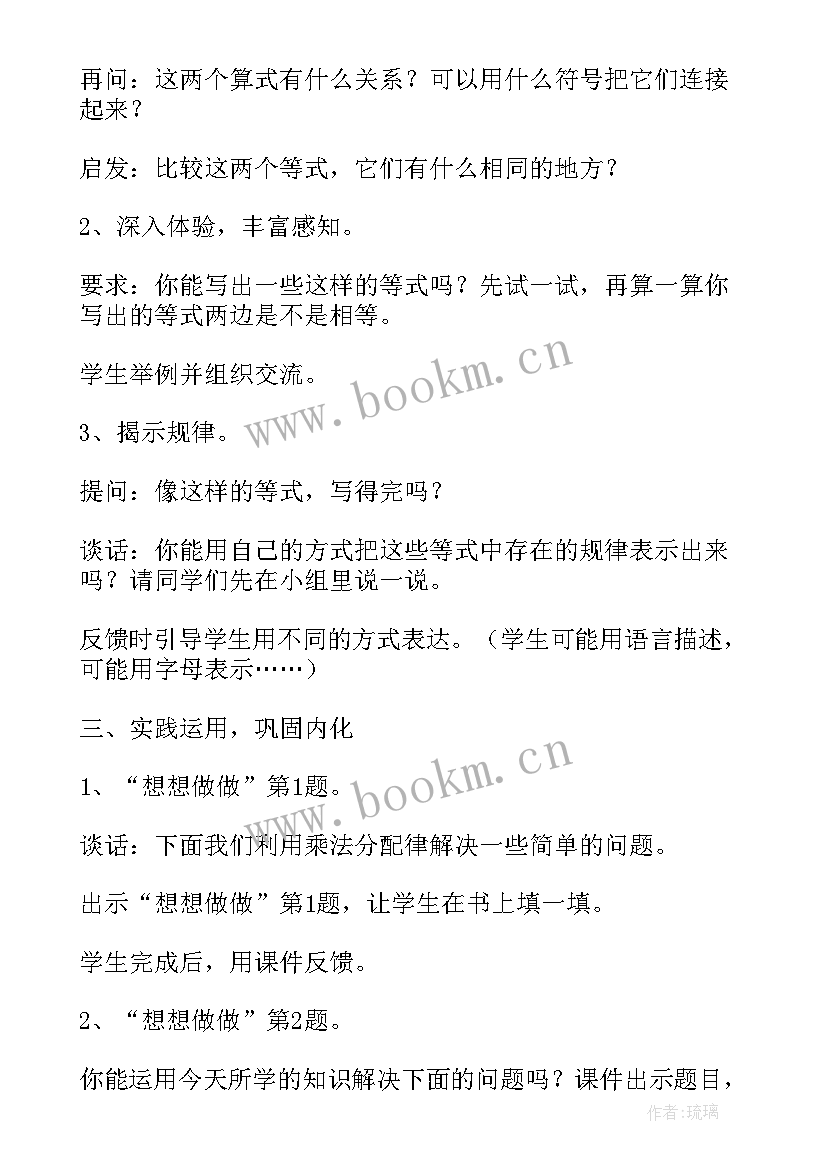 再问：这两个算式有什么关系？可以用什么符号把它们连接起来？

启发：比较这两个等式，它们有什么相同的地方？

2、深入体验，丰富感知。

要求：你能写出一些这样的等式吗？先试一试，再算一算你写出的等式两边是不是相等。

学生举例并组织交流。

3、揭示规律。

提问：像这样的等式，写得完吗？

谈话：你能用自己的方式把这些等式中存在的规律表示出来吗？请同学们先在小组里说一说。

反馈时引导学生用不同的方式表达。（学生可能用语言描述，可能用字母表示……）

三、实践运用，巩固内化

1、“想想做做”第1题。

谈话：下面我们利用乘法分配律解决一些简单的问题。

出示“想想做做”第1题，让学生在书上填一填。

学生完成后，用课件反馈。

2、“想想做做”第2题。

你能运用今天所学的知识解决下面的问题吗？课件出示题目，

www.bookm.cn
www.bookm.cn
作者：琉璃